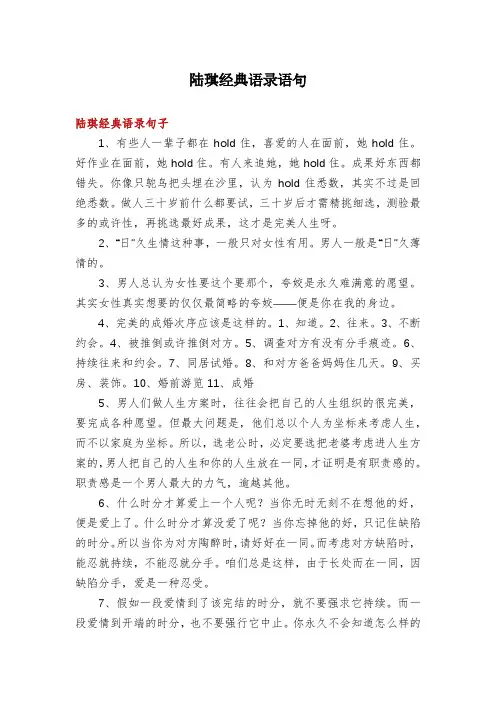 陆琪经典语录语句

陆琪经典语录句子

1、有些人一辈子都在 hold 住，喜爱的人在面前，她 hold 住。好作业在面前，她 hold 住。有人来追她，她 hold 住。成果好东西都错失。你像只鸵鸟把头埋在沙里，认为 hold 住悉数，其实不过是回绝悉数。做人三十岁前什么都要试，三十岁后才需精挑细选，测验最多的或许性，再挑选最好成果，这才是完美人生呀。

2、“日”久生情这种事，一般只对女性有用。男人一般是“日”久薄情的。

3、男人总认为女性要这个要那个，夸姣是永久难满意的愿望。其实女性真实想要的仅仅最简略的夸姣——便是你在我的身边。

4、完美的成婚次序应该是这样的。1、知道。2、往来。3、不断约会。4、被推倒或许推倒对方。5、调查对方有没有分手痕迹。6、持续往来和约会。7、同居试婚。8、和对方爸爸妈妈住几天。9、买房、装饰。10、婚前游览 11、成婚

5、男人们做人生方案时，往往会把自己的人生组织的很完美，要完成各种愿望。但最大问题是，他们总以个人为坐标来考虑人生，而不以家庭为坐标。所以，选老公时，必定要选把老婆考虑进人生方案的，男人把自己的人生和你的人生放在一同，才证明是有职责感的。职责感是一个男人最大的力气，逾越其他。

6、什么时分才算爱上一个人呢？当你无时无刻不在想他的好，便是爱上了。什么时分才算没爱了呢？当你忘掉他的好，只记住缺陷的时分。所以当你为对方陶醉时，请好好在一同。而考虑对方缺陷时，能忍就持续，不能忍就分手。咱们总是这样，由于长处而在一同，因缺陷分手，爱是一种忍受。

7、假如一段爱情到了该完结的时分，就不要强求它持续。而一段爱情到开端的时分，也不要强行它中止。你永久不会知道怎么样的